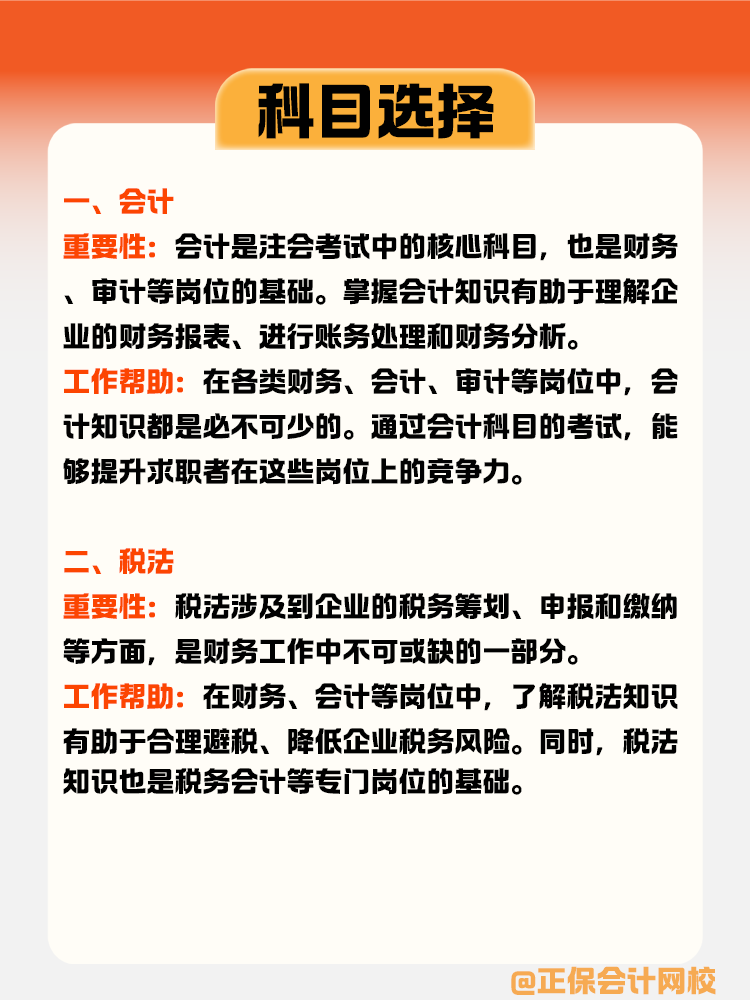 科目选择

一、会计
重要性：会计是注会考试中的核心科目，也是财务、审计等岗位的基础。掌握会计知识有助于理解企业的财务报表、进行账务处理和财务分析。
工作帮助：在各类财务、会计、审计等岗位中，会计知识都是必不可少的。通过会计科目的考试，能够提升求职者在这些岗位上的竞争力。

二、税法
重要性：税法涉及到企业的税务筹划、申报和缴纳等方面，是财务工作中不可或缺的一部分。
工作帮助：在财务、会计等岗位中，了解税法知识有助于合理避税、降低企业税务风险。同时，税法知识也是税务会计等专门岗位的基础。

@正保会计网校